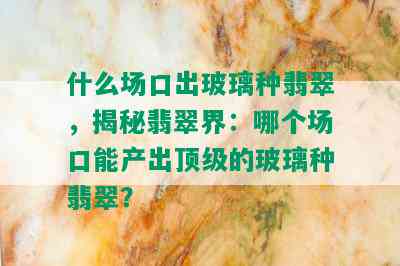 什么场口出玻璃种翡翠，揭秘翡翠界：哪个场口能产出顶级的玻璃种翡翠？